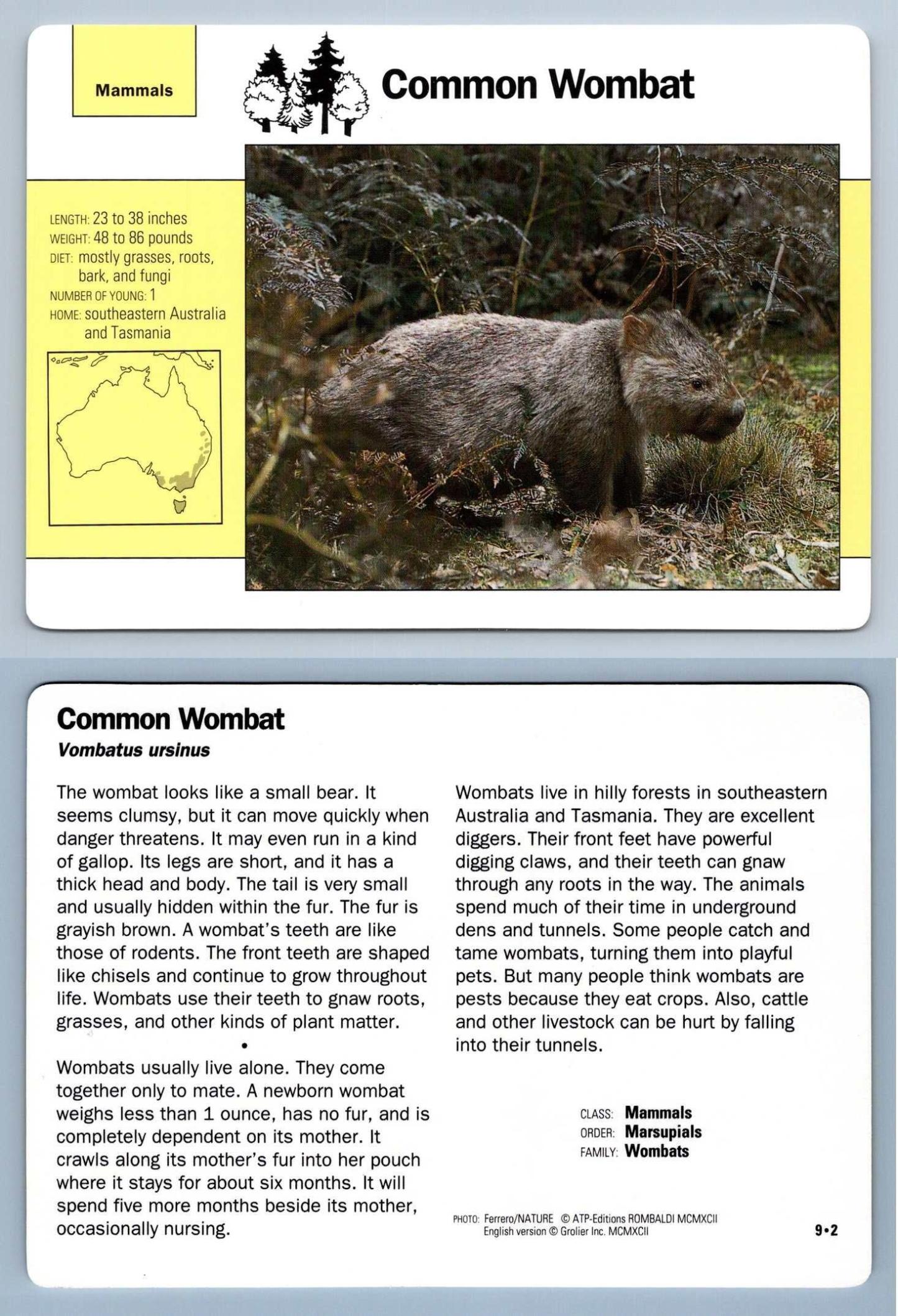 Mammals

Common Wombat

LENGTH: 23 to 38 inches
WEIGHT: 48 to 86 pounds
DIET: mostly grasses, roots, bark, and fungi
NUMBER OF YOUNG: 1
HOME: southeastern Australia and Tasmania

Common Wombat
Vombatus ursinus

The wombat looks like a small bear. It seems clumsy, but it can move quickly when danger threatens. It may even run in a kind of gallop. Its legs are short, and it has a thick head and body. The tail is very small and usually hidden within the fur. The fur is grayish brown. A wombat's teeth are like those of rodents. The front teeth are shaped like chisels and continue to grow throughout life. Wombats use their teeth to gnaw roots, grasses, and other kinds of plant matter.

•

Wombats usually live alone. They come together only to mate. A newborn wombat weighs less than 1 ounce, has no fur, and is completely dependent on its mother. It crawls along its mother's fur into her pouch where it stays for about six months. It will spend five more months beside its mother, occasionally nursing.

Wombats live in hilly forests in southeastern Australia and Tasmania. They are excellent diggers. Their front feet have powerful digging claws, and their teeth can gnaw through any roots in the way. The animals spend much of their time in underground dens and tunnels. Some people catch and tame wombats, turning them into playful pets. But many people think wombats are pests because they eat crops. Also, cattle and other livestock can be hurt by falling into their tunnels.

CLASS: Mammals
ORDER: Marsupials
FAMILY: Wombats

PHOTO: Ferrero/NATURE © ATP-Editions ROMBALDI MCMXCII
English version © Grolier Inc. MCMXCII

9•2